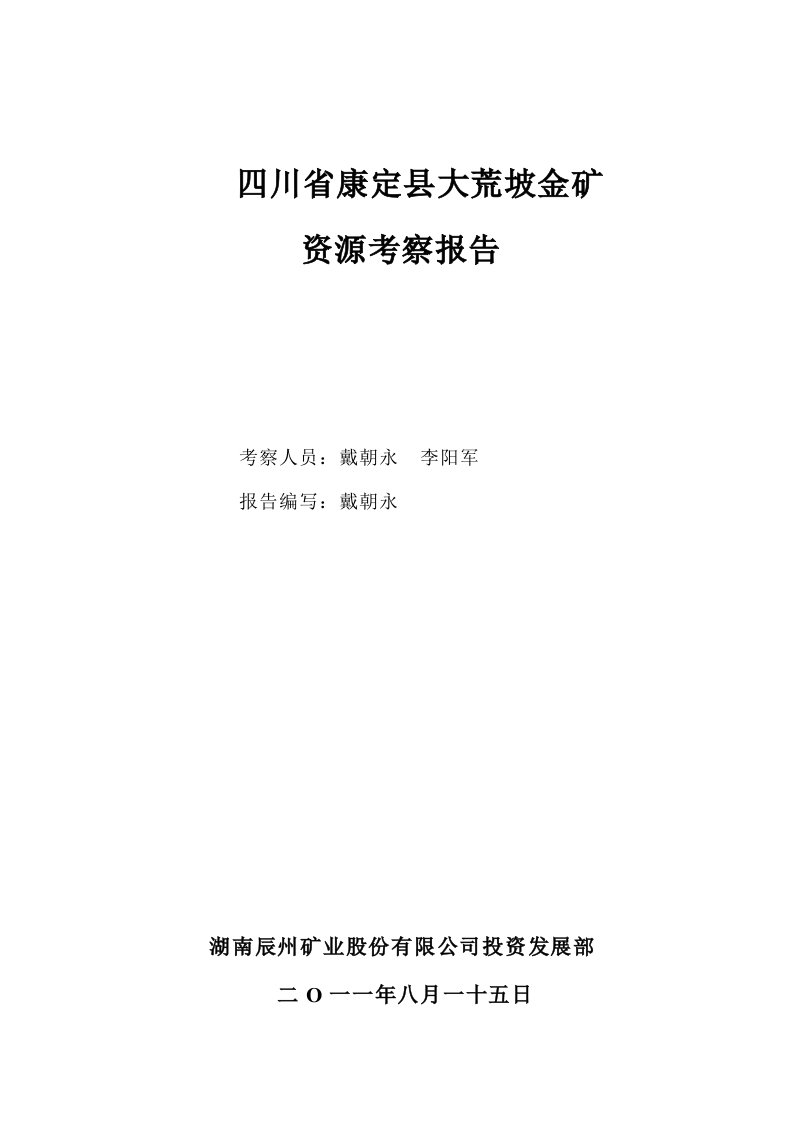 四川省康定县大荒坡金矿

资源考察报告

考察人员：戴朝永　李阳军

报告编写：戴朝永

湖南辰州矿业股份有限公司投资发展部

二 O 一一年八月一十五日